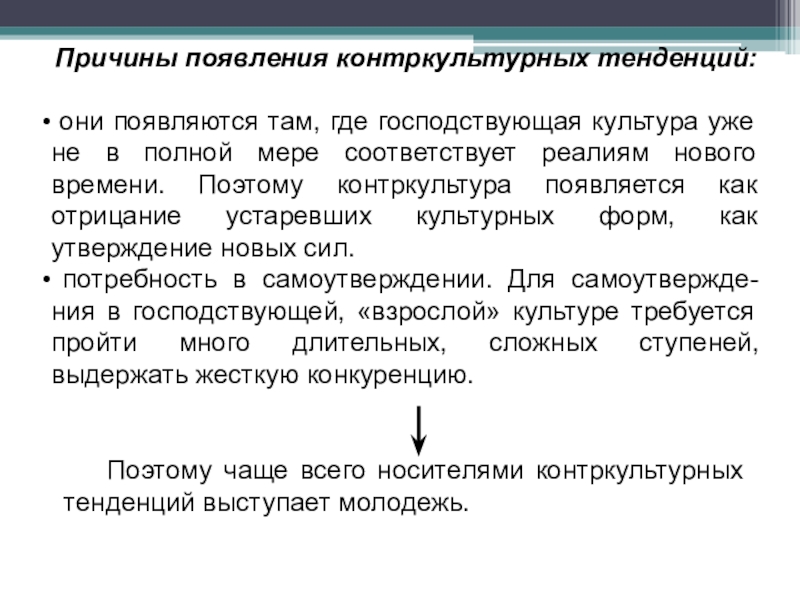 Причины появления контркультурных тенденций:

• они появляются там, где господствующая культура уже не в полной мере соответствует реалиям нового времени. Поэтому контркультура появляется как отрицание устаревших культурных форм, как утверждение новых сил.

• потребность в самоутверждении. Для самоутверждения в господствующей, «взрослой» культуре требуется пройти много длительных, сложных ступеней, выдержать жесткую конкуренцию.

Поэтому чаще всего носителями контркультурных тенденций выступает молодежь.